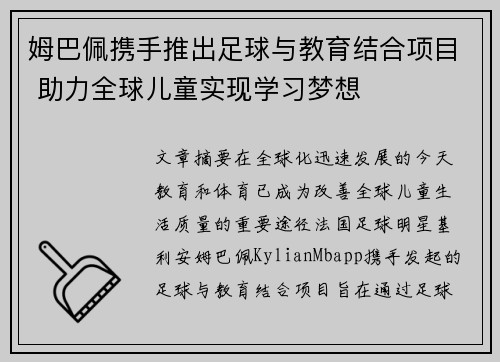 姆巴佩携手推出足球与教育结合项目 助力全球儿童实现学习梦想

文章摘要在全球化迅速发展的今天教育和体育已成为改善全球儿童生活质量的重要途径法国足球明星基利安姆巴佩KylianMbapp携手发起的足球与教育结合项目旨在通过足球